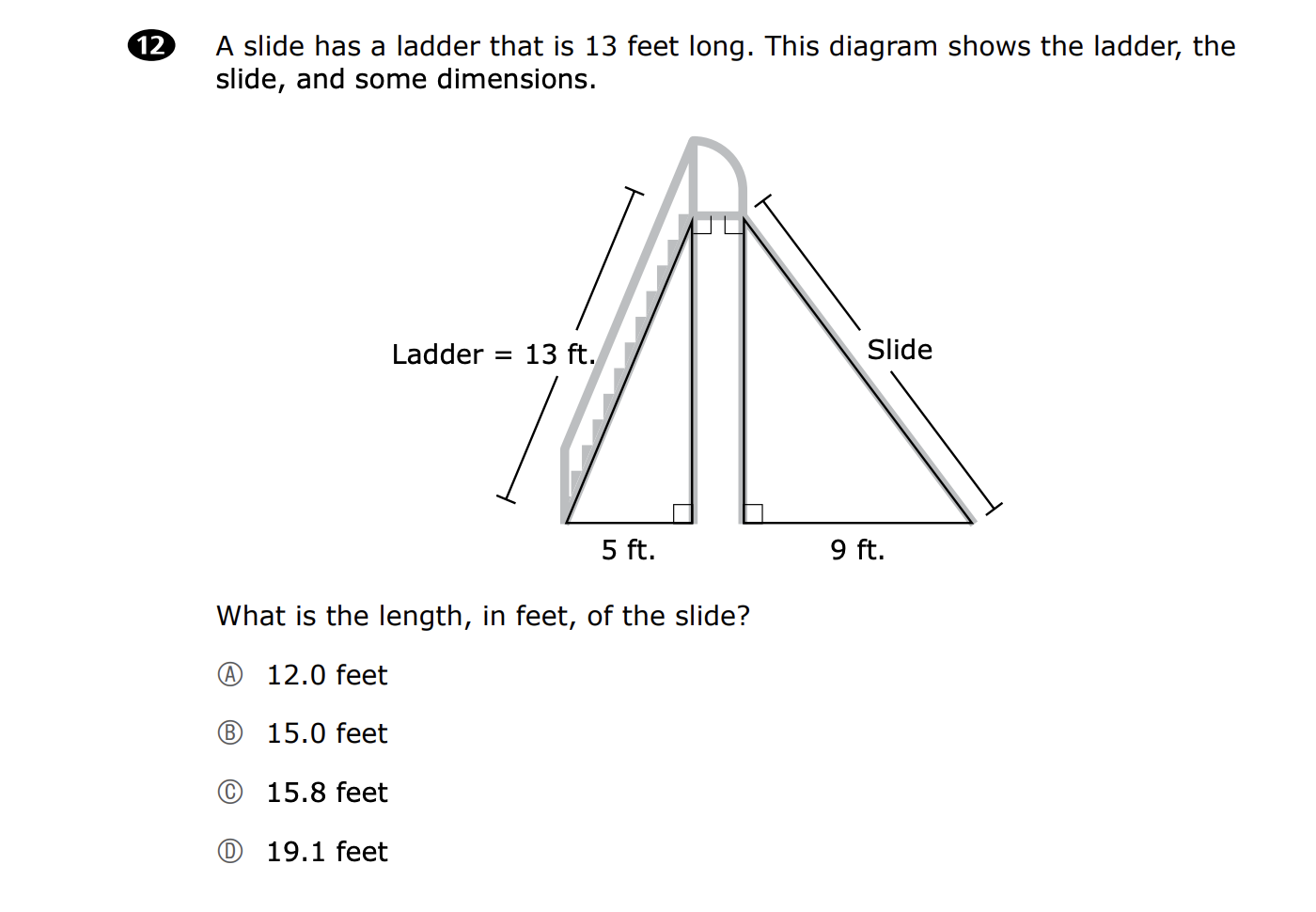 12 A slide has a ladder that is 13 feet long. This diagram shows the ladder, the slide, and some dimensions.

Ladder = 13 ft.

Slide

5 ft.

9 ft.

What is the length, in feet, of the slide?

Ⓐ 12.0 feet

Ⓑ 15.0 feet

Ⓒ 15.8 feet

Ⓓ 19.1 feet